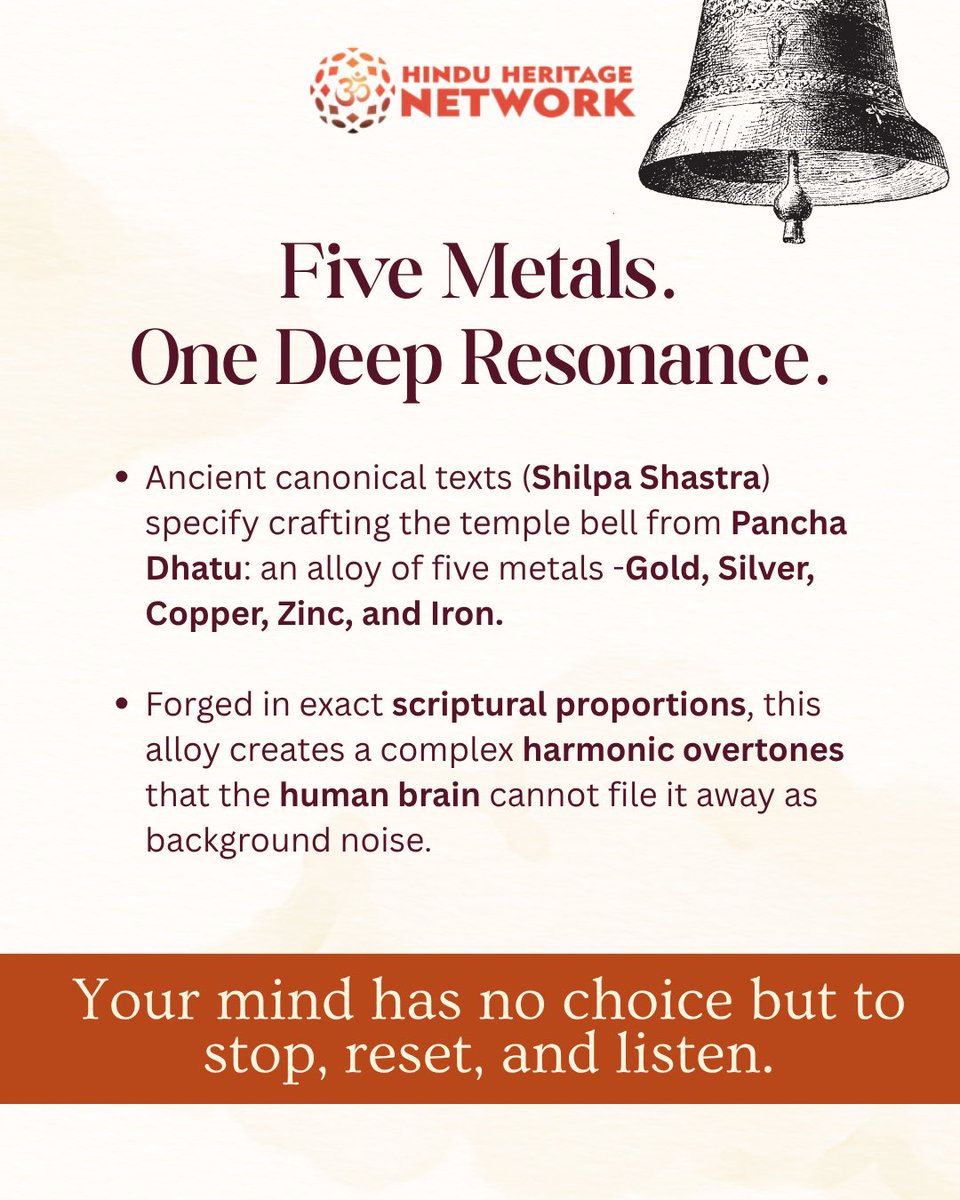 HINDU HERITAGE NETWORK

Five Metals.
One Deep Resonance.

• Ancient canonical texts (Shilpa Shastra) specify crafting the temple bell from Pancha Dhatu: an alloy of five metals -Gold, Silver, Copper, Zinc, and Iron.

• Forged in exact scriptural proportions, this alloy creates a complex harmonic overtones that the human brain cannot file it away as background noise.

Your mind has no choice but to stop, reset, and listen.